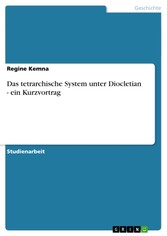 Geschichte

Regine Kemna

Das tetrarchische System unter Diocletian - ein Kurzvortrag

Studienarbeit

GRIN